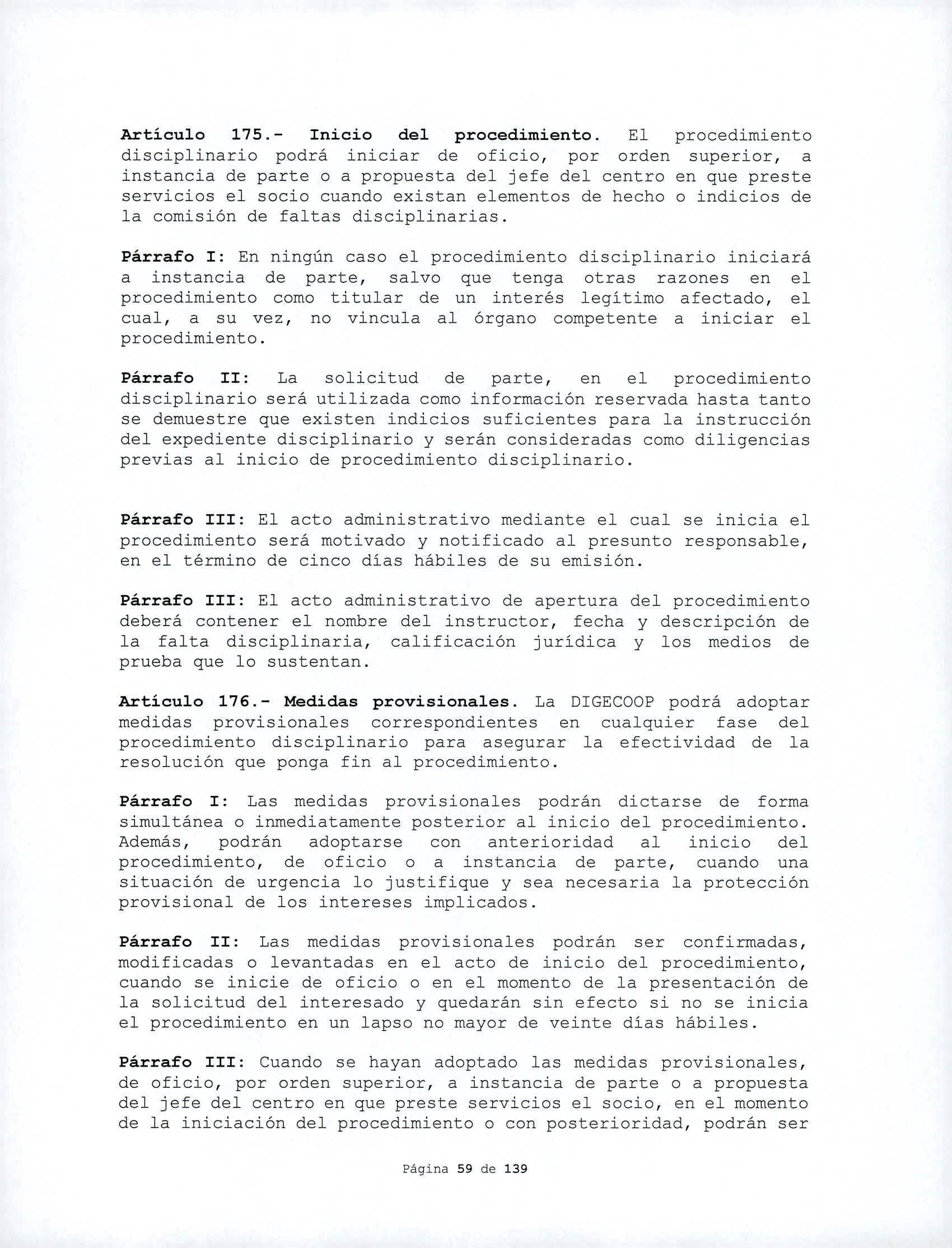 Artículo 175.- Inicio del procedimiento. El procedimiento disciplinario podrá iniciar de oficio, por orden superior, a instancia de parte o a propuesta del jefe del centro en que preste servicios el socio cuando existan elementos de hecho o indicios de la comisión de faltas disciplinarias.

Párrafo I: En ningún caso el procedimiento disciplinario iniciará a instancia de parte, salvo que tenga otras razones en el procedimiento como titular de un interés legítimo afectado, el cual, a su vez, no vincula al órgano competente a iniciar el procedimiento.

Párrafo II: La solicitud de parte, en el procedimiento disciplinario será utilizada como información reservada hasta tanto se demuestre que existen indicios suficientes para la instrucción del expediente disciplinario y serán consideradas como diligencias previas al inicio de procedimiento disciplinario.

Párrafo III: El acto administrativo mediante el cual se inicia el procedimiento será motivado y notificado al presunto responsable, en el término de cinco días hábiles de su emisión.

Párrafo III: El acto administrativo de apertura del procedimiento deberá contener el nombre del instructor, fecha y descripción de la falta disciplinaria, calificación jurídica y los medios de prueba que lo sustentan.

Artículo 176.- Medidas provisionales. La DIGECOOP podrá adoptar medidas provisionales correspondientes en cualquier fase del procedimiento disciplinario para asegurar la efectividad de la resolución que ponga fin al procedimiento.

Párrafo I: Las medidas provisionales podrán dictarse de forma simultánea o inmediatamente posterior al inicio del procedimiento. Además, podrán adoptarse con anterioridad al inicio del procedimiento, de oficio o a instancia de parte, cuando una situación de urgencia lo justifique y sea necesaria la protección provisional de los intereses implicados.

Párrafo II: Las medidas provisionales podrán ser confirmadas, modificadas o levantadas en el acto de inicio del procedimiento, cuando se inicie de oficio o en el momento de la presentación de la solicitud del interesado y quedarán sin efecto si no se inicia el procedimiento en un lapso no mayor de veinte días hábiles.

Párrafo III: Cuando se hayan adoptado las medidas provisionales, de oficio, por orden superior, a instancia de parte o a propuesta del jefe del centro en que preste servicios el socio, en el momento de la iniciación del procedimiento o con posterioridad, podrán ser

Página 59 de 139